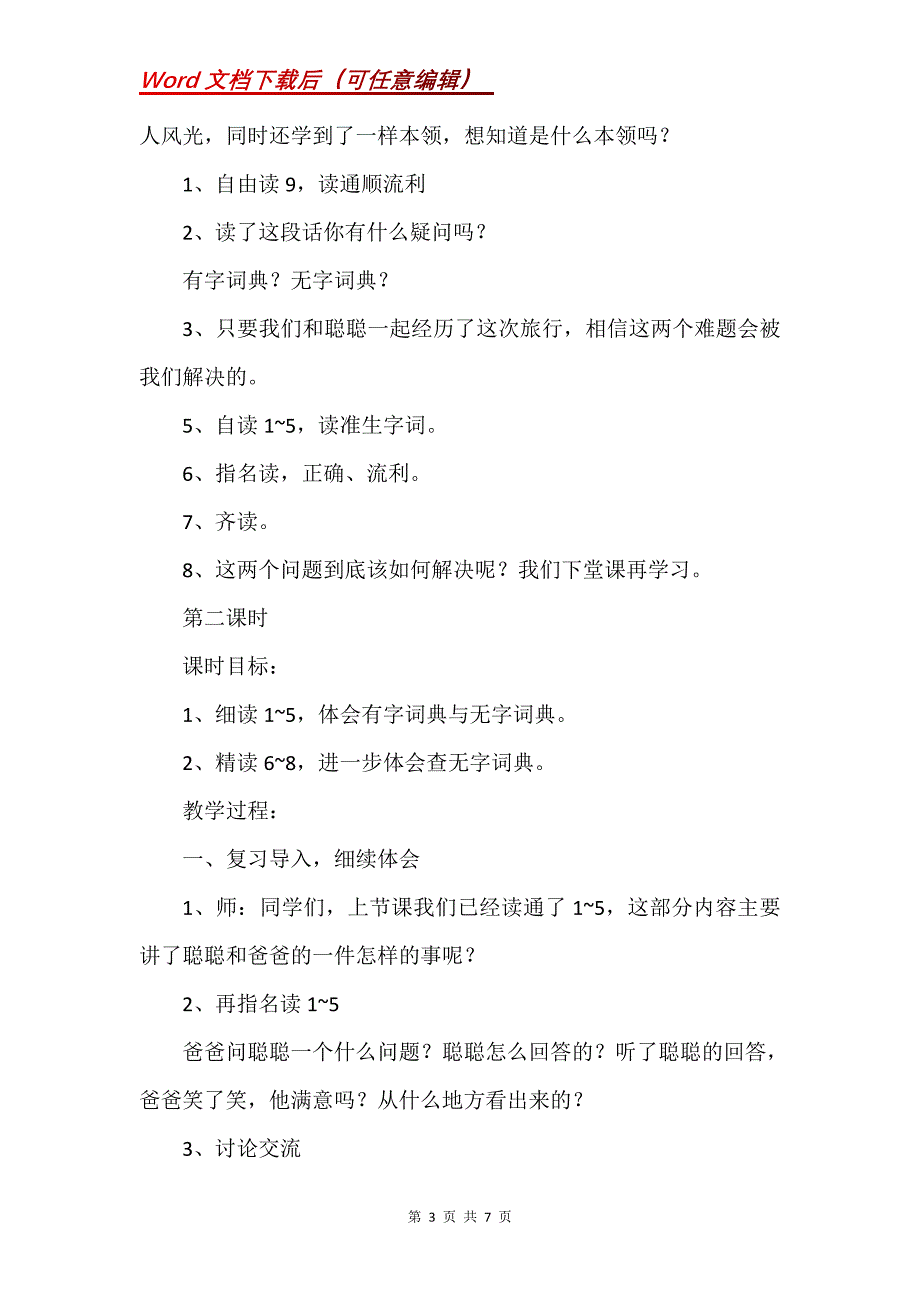 Word 文档下载后（可任意编辑）

人风光，同时还学到了一样本领，想知道是什么本领吗？

1、自由读 9，读通顺流利

2、读了这段话你有什么疑问吗？

有字词典？无字词典？

3、只要我们和聪聪一起经历了这次旅行，相信这两个难题会被我们解决的。

5、自读 1~5，读准生字词。

6、指名读，正确、流利。

7、齐读。

8、这两个问题到底该如何解决呢？我们下堂课再学习。

第二课时

课时目标：

1、细读 1~5，体会有字词典与无字词典。

2、精读 6~8，进一步体会查无字词典。

教学过程：

一、复习导入，细续体会

1、师：同学们，上节课我们已经读通了 1~5，这部分内容主要讲了聪聪和爸爸的一件怎样的事呢？

2、再指名读 1~5

爸爸问聪聪一个什么问题？聪聪怎么回答的？听了聪聪的回答，爸爸笑了笑，他满意吗？从什么地方看出来的？

3、讨论交流

第 3 页 共 7 页